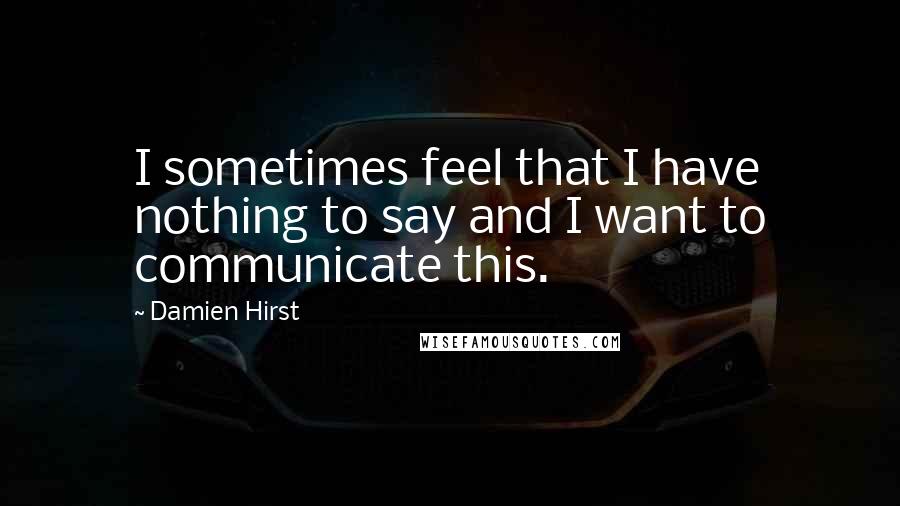 I sometimes feel that I have nothing to say and I want to communicate this.

~ Damien Hirst

WISEFAMOUSQUOTES.COM